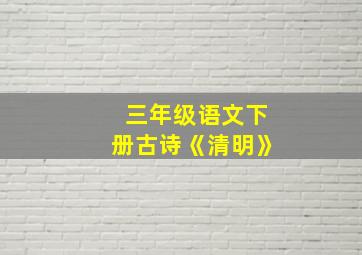 三年级语文下册古诗《清明》